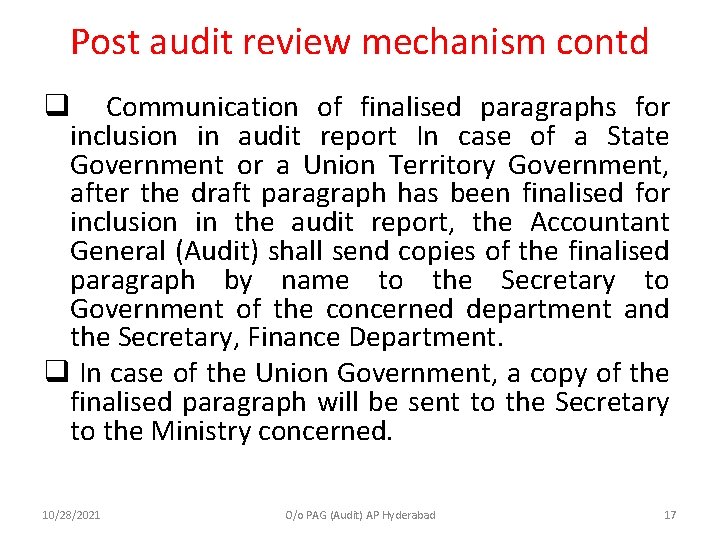 Post audit review mechanism contd

❑ Communication of finalised paragraphs for inclusion in audit report In case of a State Government or a Union Territory Government, after the draft paragraph has been finalised for inclusion in the audit report, the Accountant General (Audit) shall send copies of the finalised paragraph by name to the Secretary to Government of the concerned department and the Secretary, Finance Department.

❑ In case of the Union Government, a copy of the finalised paragraph will be sent to the Secretary to the Ministry concerned.

10/28/2021 O/o PAG (Audit) AP Hyderabad 17